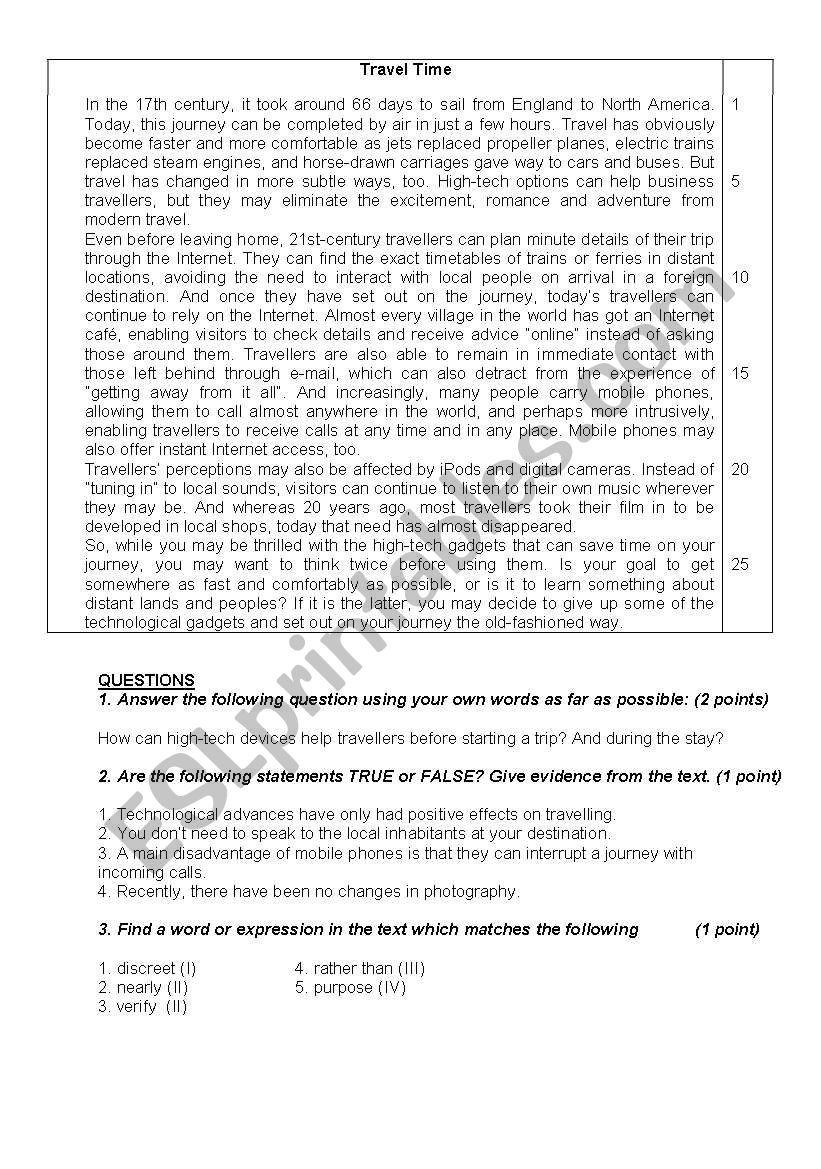 Travel Time

In the 17th century, it took around 66 days to sail from England to North America. Today, this journey can be completed by air in just a few hours. Travel has obviously become faster and more comfortable as jets replaced propeller planes, electric trains replaced steam engines, and horse-drawn carriages gave way to cars and buses. But travel has changed in more subtle ways, too. High-tech options can help business travellers, but they may eliminate the excitement, romance and adventure from modern travel.
Even before leaving home, 21st-century travellers can plan minute details of their trip through the Internet. They can find the exact timetables of trains or ferries in distant locations, avoiding the need to interact with local people on arrival in a foreign destination. And once they have set out on the journey, today's travellers can continue to rely on the Internet. Almost every village in the world has got an Internet café, enabling visitors to check details and receive advice "online" instead of asking those around them. Travellers are also able to remain in immediate contact with those left behind through e-mail, which can also detract from the experience of "getting away from it all". And increasingly, many people carry mobile phones, allowing them to call almost anywhere in the world, and perhaps more intrusively, enabling travellers to receive calls at any time and in any place. Mobile phones may also offer instant Internet access, too.
Travellers' perceptions may also be affected by iPods and digital cameras. Instead of "tuning in" to local sounds, visitors can continue to listen to their own music wherever they may be. And whereas 20 years ago, most travellers took their film in to be developed in local shops, today that need has almost disappeared.
So, while you may be thrilled with the high-tech gadgets that can save time on your journey, you may want to think twice before using them. Is your goal to get somewhere as fast and comfortably as possible, or is it to learn something about distant lands and peoples? If it is the latter, you may decide to give up some of the technological gadgets and set out on your journey the old-fashioned way.

1
5
10
15
20
25

QUESTIONS
1. Answer the following question using your own words as far as possible: (2 points)

How can high-tech devices help travellers before starting a trip? And during the stay?

2. Are the following statements TRUE or FALSE? Give evidence from the text. (1 point)

1. Technological advances have only had positive effects on travelling.
2. You don't need to speak to the local inhabitants at your destination.
3. A main disadvantage of mobile phones is that they can interrupt a journey with incoming calls.
4. Recently, there have been no changes in photography.

3. Find a word or expression in the text which matches the following (1 point)

1. discreet (I)
2. nearly (II)
3. verify (II)
4. rather than (III)
5. purpose (IV)

ESLprintables.com